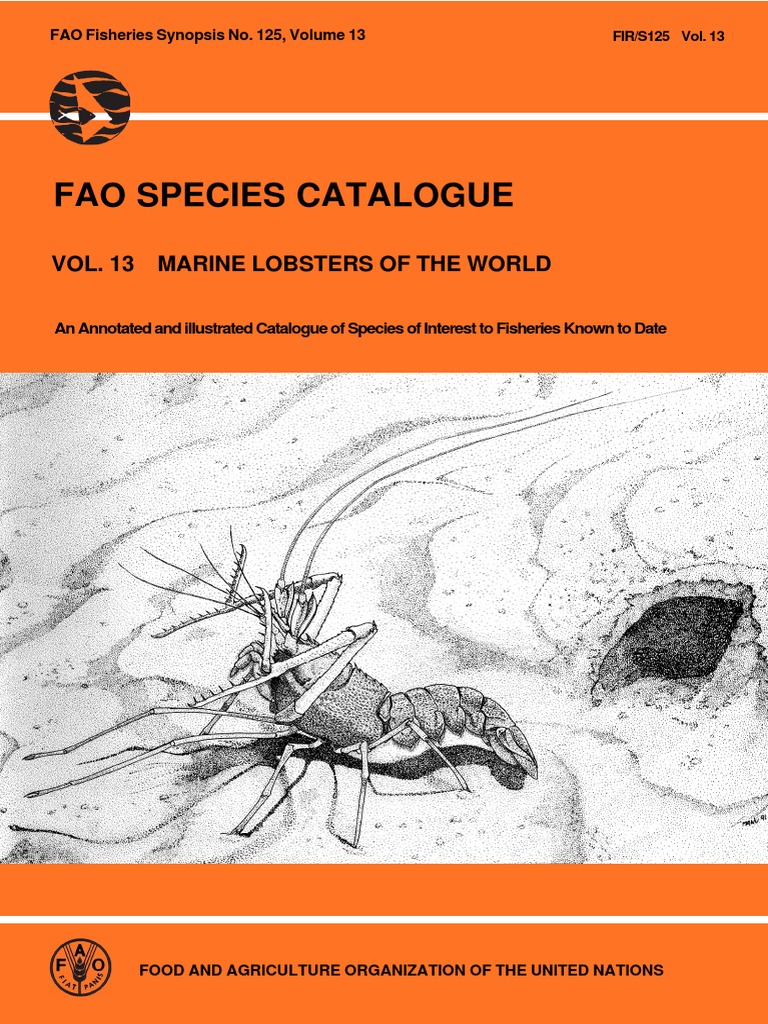 FAO Fisheries Synopsis No. 125, Volume 13

FIR/S125 Vol. 13

FAO SPECIES CATALOGUE

VOL. 13 MARINE LOBSTERS OF THE WORLD

An Annotated and illustrated Catalogue of Species of Interest to Fisheries Known to Date

FAO FIAT PANIS

FOOD AND AGRICULTURE ORGANIZATION OF THE UNITED NATIONS